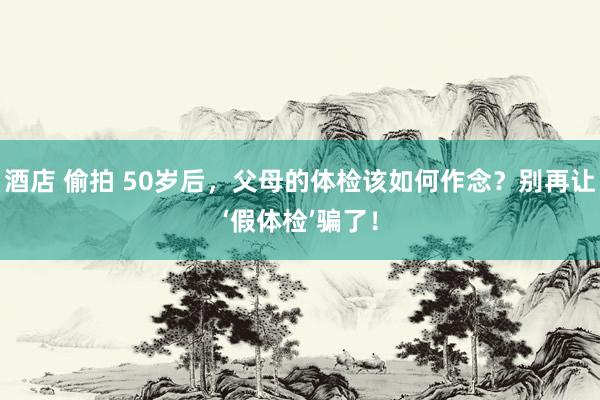 酒店 偷拍 50岁后，父母的体检该如何作念？别再让‘假体检’骗了！